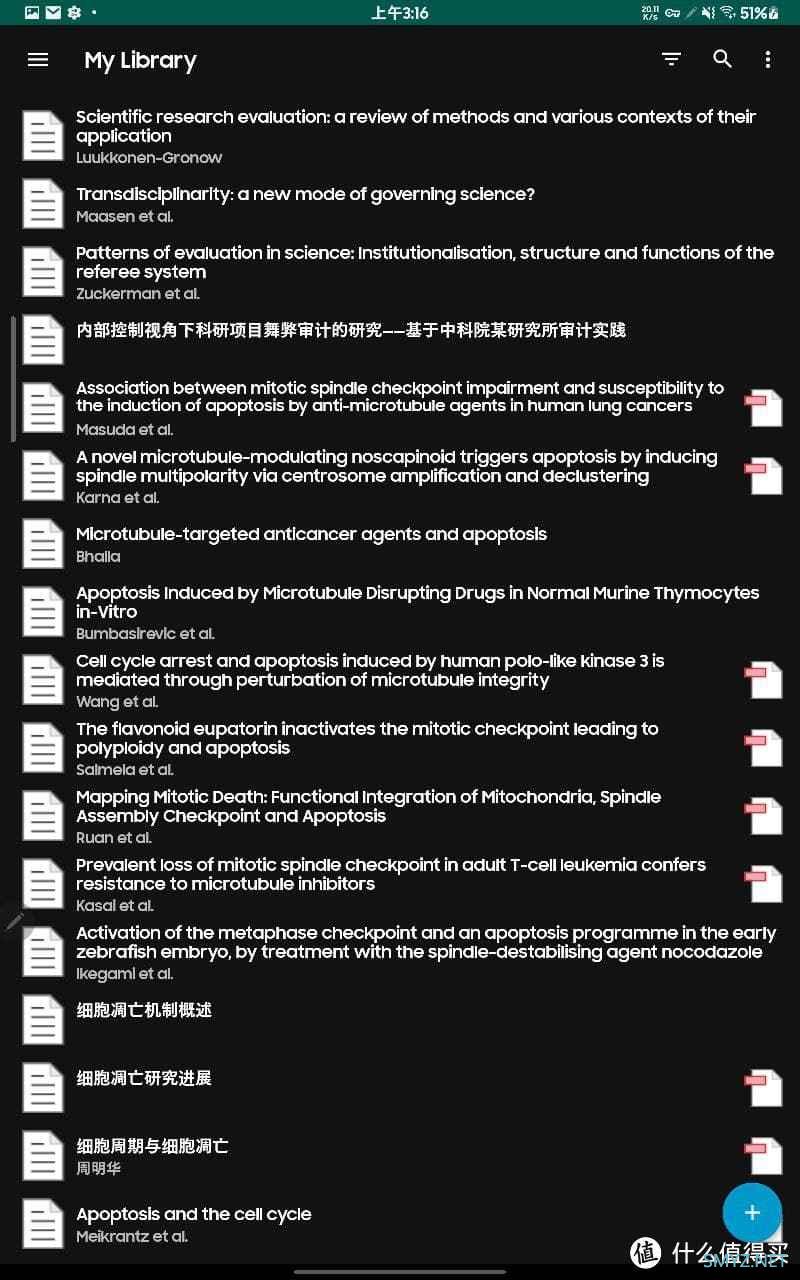 上午3:16 20.11 K/s 51%

My Library

Scientific research evaluation: a review of methods and various contexts of their application
Luukkonen-Gronow

Transdisciplinarity: a new mode of governing science?
Maasen et al.

Patterns of evaluation in science: Institutionalisation, structure and functions of the referee system
Zuckerman et al.

内部控制视角下科研项目舞弊审计的研究——基于中科院某研究所审计实践

Association between mitotic spindle checkpoint impairment and susceptibility to the induction of apoptosis by anti-microtubule agents in human lung cancers
Masuda et al.

A novel microtubule-modulating noscapinoid triggers apoptosis by inducing spindle multipolarity via centrosome amplification and declustering
Karna et al.

Microtubule-targeted anticancer agents and apoptosis
Bhalla

Apoptosis Induced by Microtubule Disrupting Drugs in Normal Murine Thymocytes in-Vitro
Bumbasirevic et al.

Cell cycle arrest and apoptosis induced by human polo-like kinase 3 is mediated through perturbation of microtubule integrity
Wang et al.

The flavonoid eupatorin inactivates the mitotic checkpoint leading to polyploidy and apoptosis
Salmela et al.

Mapping Mitotic Death: Functional Integration of Mitochondria, Spindle Assembly Checkpoint and Apoptosis
Ruan et al.

Prevalent loss of mitotic spindle checkpoint in adult T-cell leukemia confers resistance to microtubule inhibitors
Kasai et al.

Activation of the metaphase checkpoint and an apoptosis programme in the early zebrafish embryo, by treatment with the spindle-destabilising agent nocodazole
Ikegami et al.

细胞凋亡机制概述

细胞凋亡研究进展

细胞周期与细胞凋亡
周明华

Apoptosis and the cell cycle
Meikrantz et al.

值 什么值得买